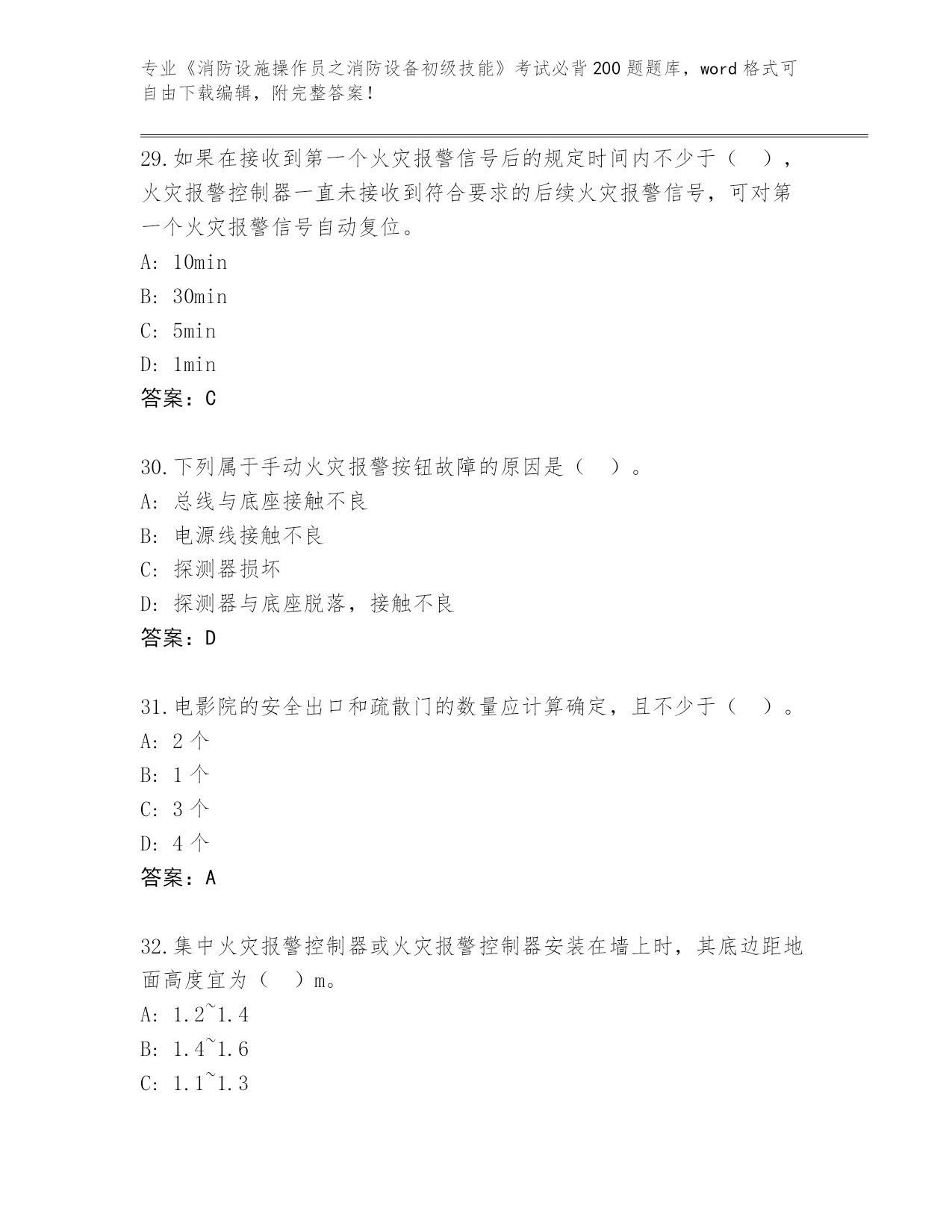 专业《消防设施操作员之消防设备初级技能》考试必背200题题库，word格式可自由下载编辑，附完整答案！

29.如果在接收到第一个火灾报警信号后的规定时间内不少于（　），火灾报警控制器一直未接收到符合要求的后续火灾报警信号，可对第一个火灾报警信号自动复位。
A: 10min
B: 30min
C: 5min
D: 1min
答案：C

30.下列属于手动火灾报警按钮故障的原因是（　）。
A: 总线与底座接触不良
B: 电源线接触不良
C: 探测器损坏
D: 探测器与底座脱落，接触不良
答案：D

31.电影院的安全出口和疏散门的数量应计算确定，且不少于（　）。
A: 2个
B: 1个
C: 3个
D: 4个
答案：A

32.集中火灾报警控制器或火灾报警控制器安装在墙上时，其底边距地面高度宜为（　）m。
A: 1.2~1.4
B: 1.4~1.6
C: 1.1~1.3